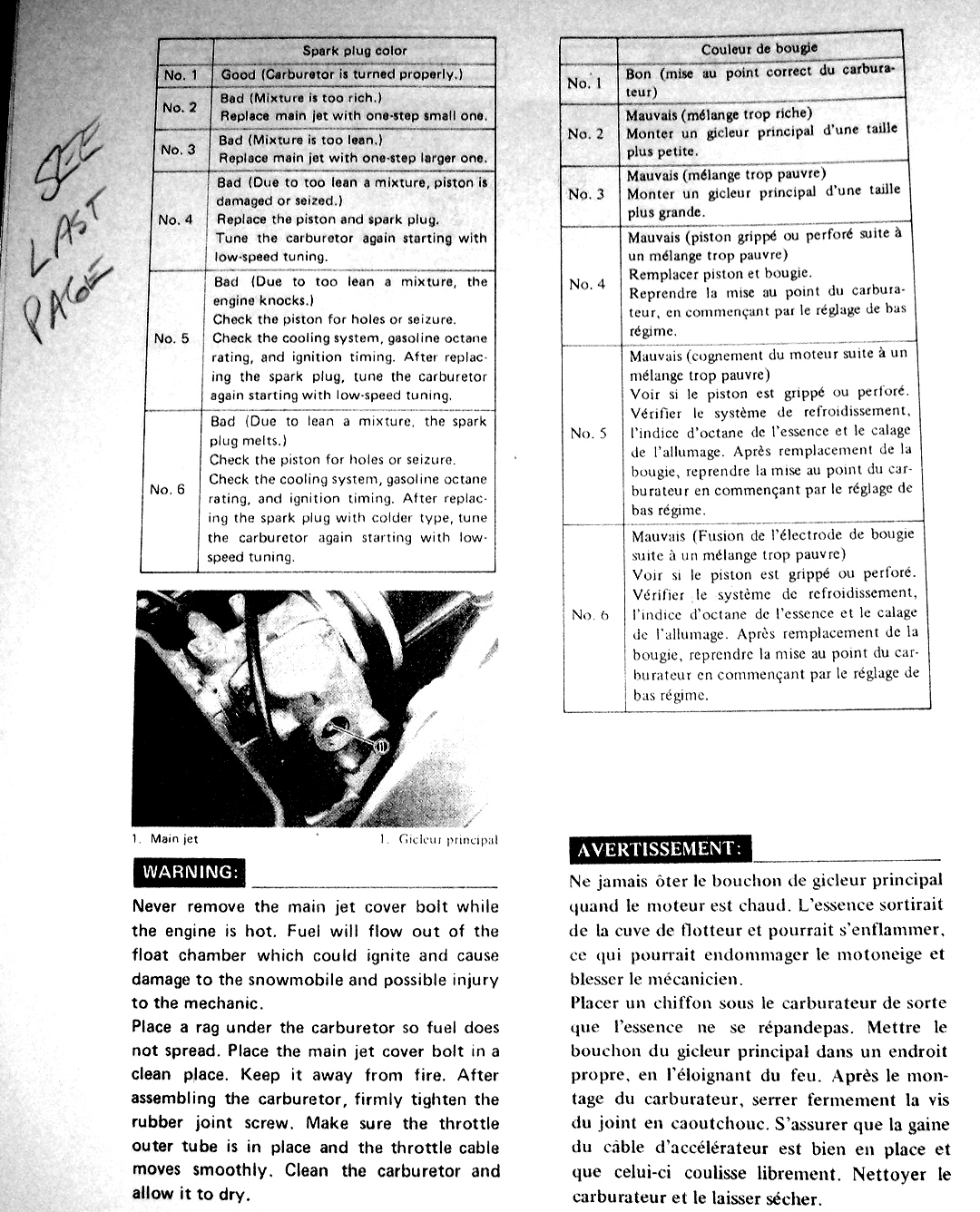 SEE LAST PAGE

| | Spark plug color |
|---|---|
| No. 1 | Good (Carburetor is turned properly.) |
| No. 2 | Bad (Mixture is too rich.) Replace main jet with one-step small one. |
| No. 3 | Bad (Mixture is too lean.) Replace main jet with one-step larger one. |
| No. 4 | Bad (Due to too lean a mixture, piston is damaged or seized.) Replace the piston and spark plug. Tune the carburetor again starting with low-speed tuning. |
| No. 5 | Bad (Due to too lean a mixture, the engine knocks.) Check the piston for holes or seizure. Check the cooling system, gasoline octane rating, and ignition timing. After replacing the spark plug, tune the carburetor again starting with low-speed tuning. |
| No. 6 | Bad (Due to lean a mixture, the spark plug melts.) Check the piston for holes or seizure. Check the cooling system, gasoline octane rating, and ignition timing. After replacing the spark plug with colder type, tune the carburetor again starting with low-speed tuning. |

1. Main jet
1. Gicleur principal

WARNING:

Never remove the main jet cover bolt while the engine is hot. Fuel will flow out of the float chamber which could ignite and cause damage to the snowmobile and possible injury to the mechanic.
Place a rag under the carburetor so fuel does not spread. Place the main jet cover bolt in a clean place. Keep it away from fire. After assembling the carburetor, firmly tighten the rubber joint screw. Make sure the throttle outer tube is in place and the throttle cable moves smoothly. Clean the carburetor and allow it to dry.

| | Couleur de bougie |
|---|---|
| No. 1 | Bon (mise au point correct du carburateur) |
| No. 2 | Mauvais (mélange trop riche) Monter un gicleur principal d'une taille plus petite. |
| No. 3 | Mauvais (mélange trop pauvre) Monter un gicleur principal d'une taille plus grande. |
| No. 4 | Mauvais (piston grippé ou perforé suite à un mélange trop pauvre) Remplacer piston et bougie. Reprendre la mise au point du carburateur, en commençant par le réglage de bas régime. |
| No. 5 | Mauvais (cognement du moteur suite à un mélange trop pauvre) Voir si le piston est grippé ou perforé. Vérifier le système de refroidissement, l'indice d'octane de l'essence et le calage de l'allumage. Après remplacement de la bougie, reprendre la mise au point du carburateur en commençant par le réglage de bas régime. |
| No. 6 | Mauvais (Fusion de l'électrode de bougie suite à un mélange trop pauvre) Voir si le piston est grippé ou perforé. Vérifier le système de refroidissement, l'indice d'octane de l'essence et le calage de l'allumage. Après remplacement de la bougie, reprendre la mise au point du carburateur en commençant par le réglage de bas régime. |

AVERTISSEMENT:

Ne jamais ôter le bouchon de gicleur principal quand le moteur est chaud. L'essence sortirait de la cuve de flotteur et pourrait s'enflammer, ce qui pourrait endommager le motoneige et blesser le mécanicien.
Placer un chiffon sous le carburateur de sorte que l'essence ne se répandepas. Mettre le bouchon du gicleur principal dans un endroit propre, en l'éloignant du feu. Après le montage du carburateur, serrer fermement la vis du joint en caoutchouc. S'assurer que la gaine du câble d'accélérateur est bien en place et que celui-ci coulisse librement. Nettoyer le carburateur et le laisser sécher.